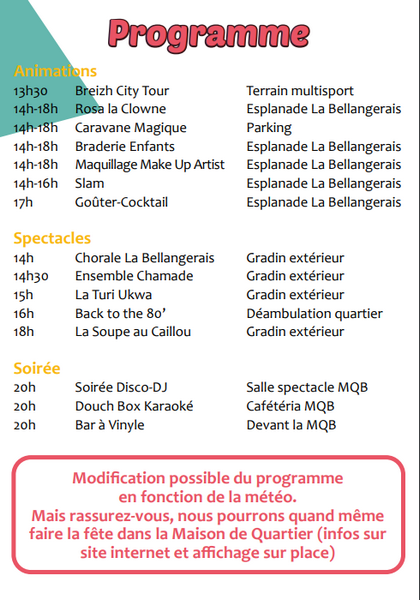 Programme

Animations

| | | |
|---|---|---|
| 13h30 | Breizh City Tour | Terrain multisport |
| 14h-18h | Rosa la Clowne | Esplanade La Bellangerais |
| 14h-18h | Caravane Magique | Parking |
| 14h-18h | Braderie Enfants | Esplanade La Bellangerais |
| 14h-18h | Maquillage Make Up Artist | Esplanade La Bellangerais |
| 14h-16h | Slam | Esplanade La Bellangerais |
| 17h | Goûter-Cocktail | Esplanade La Bellangerais |

Spectacles

| | | |
|---|---|---|
| 14h | Chorale La Bellangerais | Gradin extérieur |
| 14h30 | Ensemble Chamade | Gradin extérieur |
| 15h | La Turi Ukwa | Gradin extérieur |
| 16h | Back to the 80' | Déambulation quartier |
| 18h | La Soupe au Caillou | Gradin extérieur |

Soirée

| | | |
|---|---|---|
| 20h | Soirée Disco-DJ | Salle spectacle MQB |
| 20h | Douch Box Karaoké | Cafétéria MQB |
| 20h | Bar à Vinyle | Devant la MQB |

Modification possible du programme en fonction de la météo. Mais rassurez-vous, nous pourrons quand même faire la fête dans la Maison de Quartier (infos sur site internet et affichage sur place)